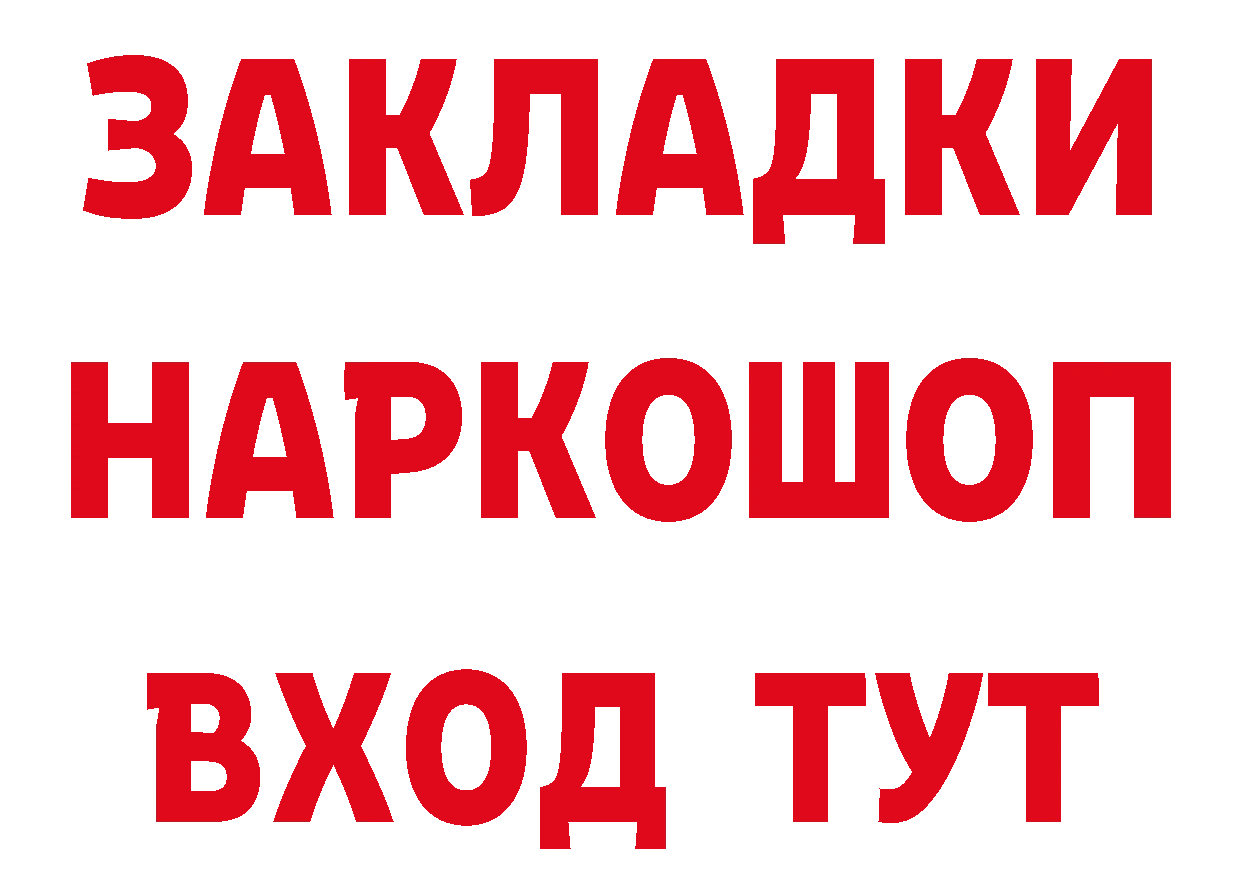 ЗАКЛАДКИ
НАРКОШОП
ВХОД ТУТ